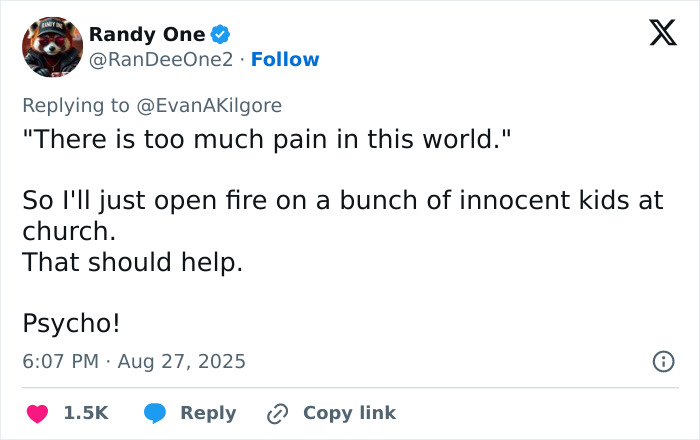 Randy One
@RanDeeOne2 · Follow

Replying to @EvanAKilgore
"There is too much pain in this world."

So I'll just open fire on a bunch of innocent kids at church.
That should help.

Psycho!

6:07 PM · Aug 27, 2025

1.5K Reply Copy link